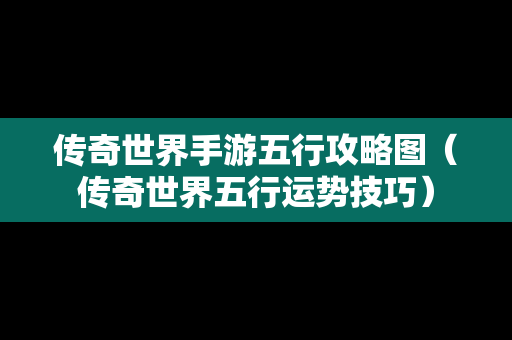 传奇世界手游五行攻略图（传奇世界五行运势技巧）